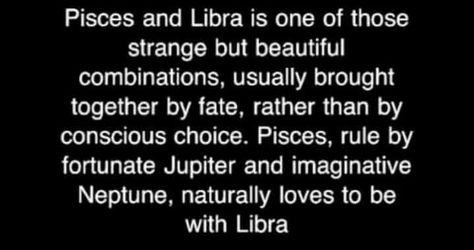 Pisces and Libra is one of those strange but beautiful combinations, usually brought together by fate, rather than by conscious choice. Pisces, rule by fortunate Jupiter and imaginative Neptune, naturally loves to be with Libra